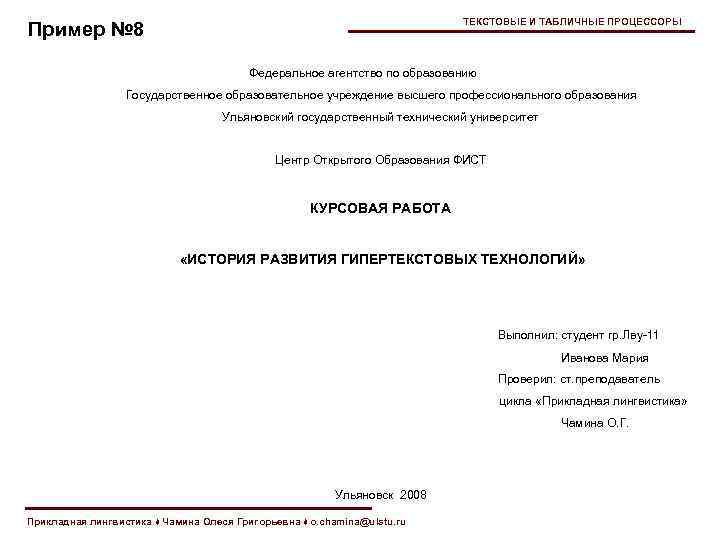 Пример №8

ТЕКСТОВЫЕ И ТАБЛИЧНЫЕ ПРОЦЕССОРЫ

Федеральное агентство по образованию

Государственное образовательное учреждение высшего профессионального образования

Ульяновский государственный технический университет

Центр Открытого Образования ФИСТ

КУРСОВАЯ РАБОТА

«ИСТОРИЯ РАЗВИТИЯ ГИПЕРТЕКСТОВЫХ ТЕХНОЛОГИЙ»

Выполнил: студент гр.Лву-11

Иванова Мария

Проверил: ст.преподаватель

цикла «Прикладная лингвистика»

Чамина О.Г.

Ульяновск 2008

Прикладная лингвистика ♦ Чамина Олеся Григорьевна ♦ o.chamina@ulstu.ru